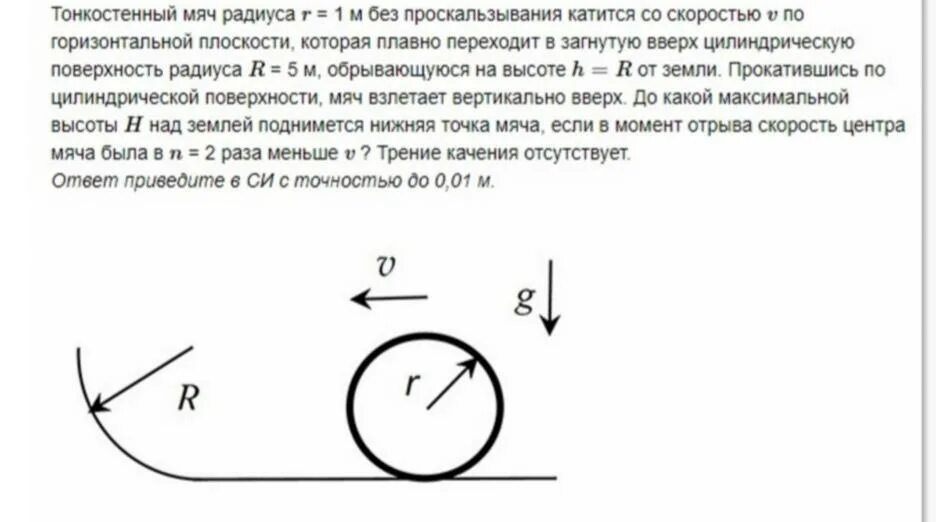 Тонкостенный мяч радиуса $r$ = 1 м без проскальзывания катится со скоростью $v$ по горизонтальной плоскости, которая плавно переходит в загнутую вверх цилиндрическую поверхность радиуса $R$ = 5 м, обрывающуюся на высоте $h = R$ от земли. Прокатившись по цилиндрической поверхности, мяч взлетает вертикально вверх. До какой максимальной высоты $H$ над землей поднимется нижняя точка мяча, если в момент отрыва скорость центра мяча была в $n$ = 2 раза меньше $v$ ? Трение качения отсутствует.
Ответ приведите в СИ с точностью до 0,01 м.

$v$

$g$

$R$

$r$